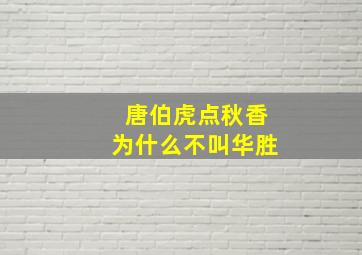 唐伯虎点秋香
为什么不叫华胜